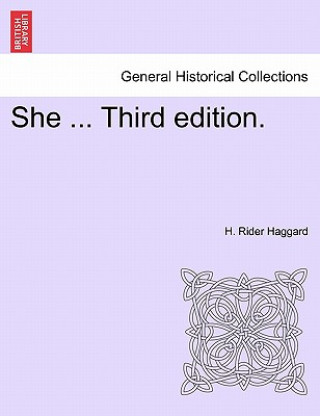 BRITISH LIBRARY

General Historical Collections

She ... Third edition.

H. Rider Haggard